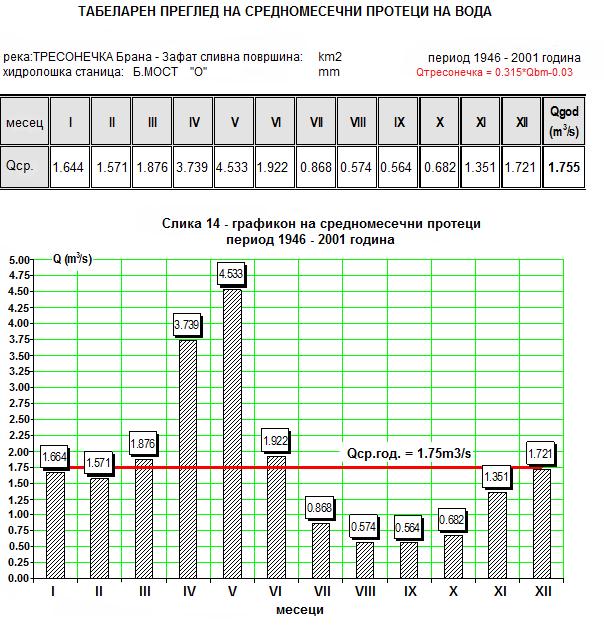 ТАБЕЛАРЕН ПРЕГЛЕД НА СРЕДНОМЕСЕЧНИ ПРОТЕЦИ НА ВОДА

река:ТРЕСОНЕЧКА Брана - Зафат сливна површина: km2
хидролошка станица: Б.МОСТ "О" mm

период 1946 - 2001 година
Qтресонечка = 0.315*Qbm-0.03

| месец | I | II | III | IV | V | VI | VII | VIII | IX | X | XI | XII | Qgod ($m^3/s$) |
|---|---|---|---|---|---|---|---|---|---|---|---|---|---|
| Qср. | 1.644 | 1.571 | 1.876 | 3.739 | 4.533 | 1.922 | 0.868 | 0.574 | 0.564 | 0.682 | 1.351 | 1.721 | 1.755 |

Слика 14 - графикон на средномесечни протеци
период 1946 - 2001 година

Q ($m^3/s$)

5.00
4.75
4.50
4.25
4.00
3.75
3.50
3.25
3.00
2.75
2.50
2.25
2.00
1.75
1.50
1.25
1.00
0.75
0.50
0.25
0.00

1.664
1.571
1.876
3.739
4.533
1.922
0.868
0.574
0.564
0.682
1.351
1.721

Qср.год. = 1.75m3/s

I II III IV V VI VII VIII IX X XI XII

месеци